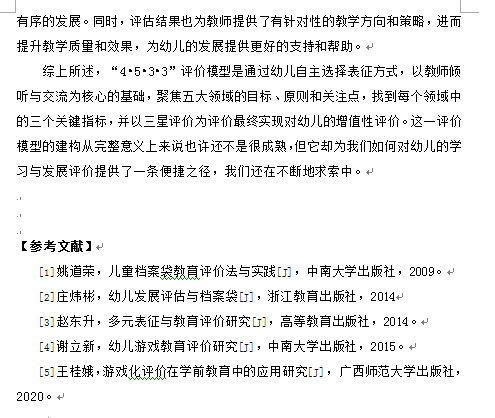 有序的发展。同时，评估结果也为教师提供了有针对性的教学方向和策略，进而提升教学质量和效果，为幼儿的发展提供更好的支持和帮助。

综上所述，“4·5·3·3”评价模型是通过幼儿自主选择表征方式，以教师倾听与交流为核心的基础，聚焦五大领域的目标、原则和关注点，找到每个领域中的三个关键指标，并以三星评价为评价最终实现对幼儿的增值性评价。这一评价模型的建构从完整意义上来说也许还不是很成熟，但它却为我们如何对幼儿的学习与发展评价提供了一条便捷之径，我们还在不断地求索中。

【参考文献】

[1]姚道荣，儿童档案袋教育评价法与实践[J]，中南大学出版社，2009。

[2]庄炜彬，幼儿发展评估与档案袋[J]，浙江教育出版社，2014

[3]赵东升，多元表征与教育评价研究[J]，高等教育出版社，2014。

[4]谢立新，幼儿游戏教育评价研究[J]，中南大学出版社，2015。

[5]王桂娥，游戏化评价在学前教育中的应用研究[J]，广西师范大学出版社，2020。